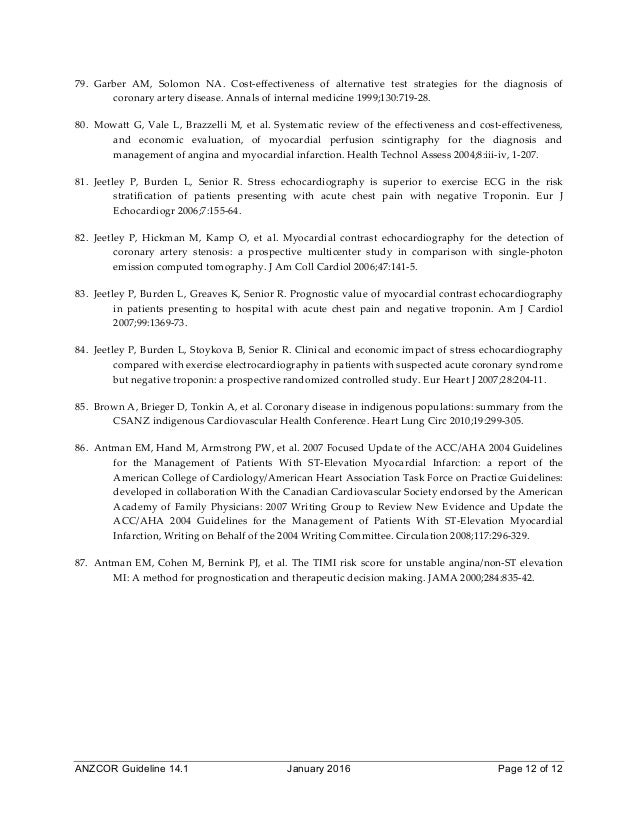 79. Garber AM, Solomon NA. Cost-effectiveness of alternative test strategies for the diagnosis of coronary artery disease. Annals of internal medicine 1999;130:719-28.

80. Mowatt G, Vale L, Brazzelli M, et al. Systematic review of the effectiveness and cost-effectiveness, and economic evaluation, of myocardial perfusion scintigraphy for the diagnosis and management of angina and myocardial infarction. Health Technol Assess 2004;8:iii-iv, 1-207.

81. Jeetley P, Burden L, Senior R. Stress echocardiography is superior to exercise ECG in the risk stratification of patients presenting with acute chest pain with negative Troponin. Eur J Echocardiogr 2006;7:155-64.

82. Jeetley P, Hickman M, Kamp O, et al. Myocardial contrast echocardiography for the detection of coronary artery stenosis: a prospective multicenter study in comparison with single-photon emission computed tomography. J Am Coll Cardiol 2006;47:141-5.

83. Jeetley P, Burden L, Greaves K, Senior R. Prognostic value of myocardial contrast echocardiography in patients presenting to hospital with acute chest pain and negative troponin. Am J Cardiol 2007;99:1369-73.

84. Jeetley P, Burden L, Stoykova B, Senior R. Clinical and economic impact of stress echocardiography compared with exercise electrocardiography in patients with suspected acute coronary syndrome but negative troponin: a prospective randomized controlled study. Eur Heart J 2007;28:204-11.

85. Brown A, Brieger D, Tonkin A, et al. Coronary disease in indigenous populations: summary from the CSANZ indigenous Cardiovascular Health Conference. Heart Lung Circ 2010;19:299-305.

86. Antman EM, Hand M, Armstrong PW, et al. 2007 Focused Update of the ACC/AHA 2004 Guidelines for the Management of Patients With ST-Elevation Myocardial Infarction: a report of the American College of Cardiology/American Heart Association Task Force on Practice Guidelines: developed in collaboration With the Canadian Cardiovascular Society endorsed by the American Academy of Family Physicians: 2007 Writing Group to Review New Evidence and Update the ACC/AHA 2004 Guidelines for the Management of Patients With ST-Elevation Myocardial Infarction, Writing on Behalf of the 2004 Writing Committee. Circulation 2008;117:296-329.

87. Antman EM, Cohen M, Bernink PJ, et al. The TIMI risk score for unstable angina/non-ST elevation MI: A method for prognostication and therapeutic decision making. JAMA 2000;284:835-42.

ANZCOR Guideline 14.1 January 2016 Page 12 of 12